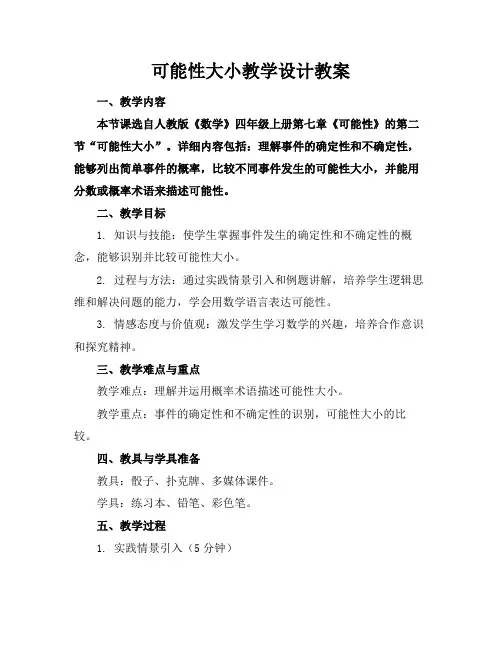 可能性大小教学设计教案

一、教学内容

本节课选自人教版《数学》四年级上册第七章《可能性》的第二节“可能性大小”。详细内容包括：理解事件的确定性和不确定性，能够列出简单事件的概率，比较不同事件发生的可能性大小，并能用分数或概率术语来描述可能性。

二、教学目标

1. 知识与技能：使学生掌握事件发生的确定性和不确定性的概念，能够识别并比较可能性大小。

2. 过程与方法：通过实践情景引入和例题讲解，培养学生逻辑思维和解决问题的能力，学会用数学语言表达可能性。

3. 情感态度与价值观：激发学生学习数学的兴趣，培养合作意识和探究精神。

三、教学难点与重点

教学难点：理解并运用概率术语描述可能性大小。

教学重点：事件的确定性和不确定性的识别，可能性大小的比较。

四、教具与学具准备

教具：骰子、扑克牌、多媒体课件。

学具：练习本、铅笔、彩色笔。

五、教学过程

1. 实践情景引入（5 分钟）